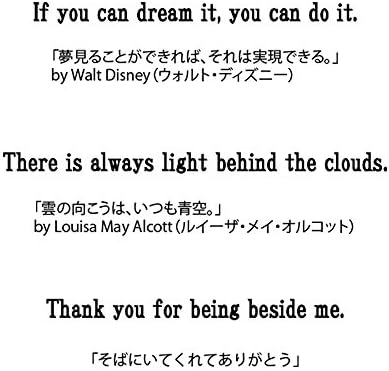 If you can dream it, you can do it.

「夢見ることができれば、それは実現できる。」
by Walt Disney（ウォルト・ディズニー）

There is always light behind the clouds.

「雲の向こうは、いつも青空。」
by Louisa May Alcott（ルイーザ・メイ・オルコット）

Thank you for being beside me.

「そばにいてくれてありがとう」